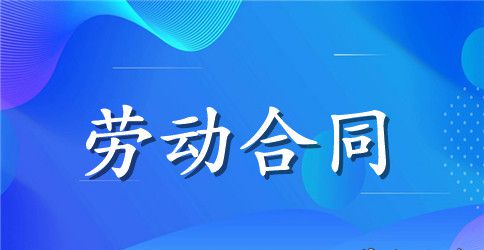 劳动合同